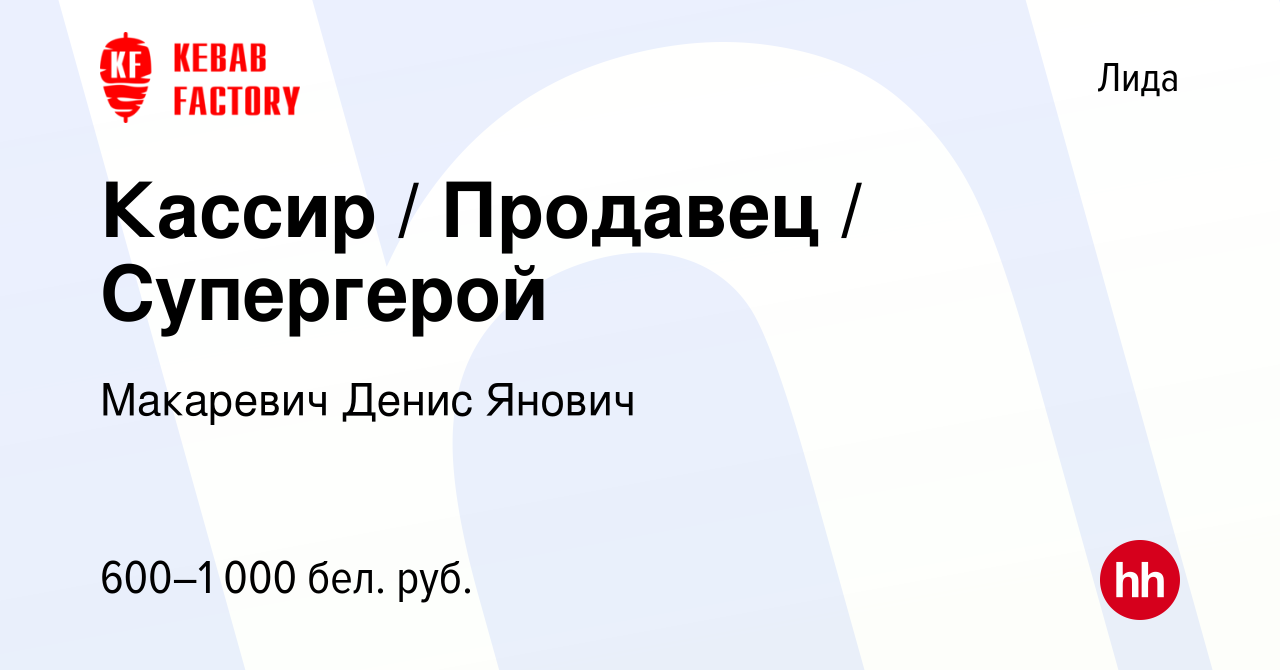 KF KEBAB FACTORY

Лида

Кассир / Продавец / Супергерой

Макаревич Денис Янович

600–1 000 бел. руб.

hh